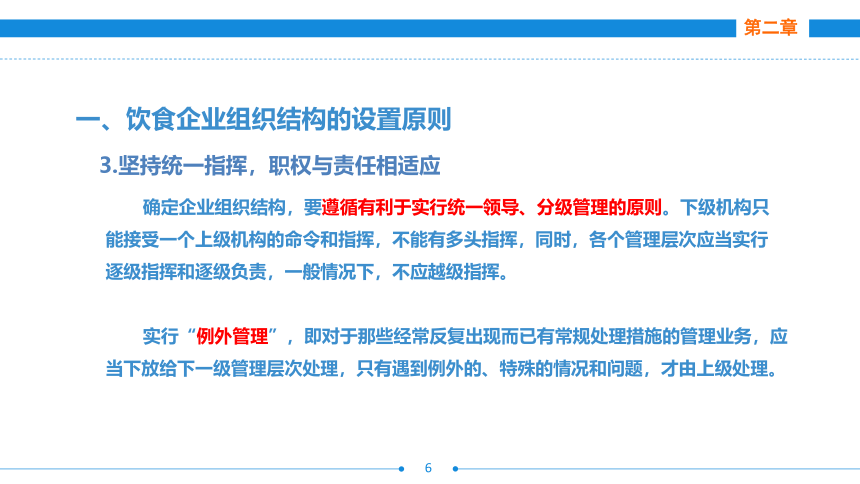 第二章

一、饮食企业组织结构的设置原则

3.坚持统一指挥，职权与责任相适应

确定企业组织结构，要遵循有利于实行统一领导、分级管理的原则。下级机构只能接受一个上级机构的命令和指挥，不能有多头指挥，同时，各个管理层次应当实行逐级指挥和逐级负责，一般情况下，不应越级指挥。

实行“例外管理”，即对于那些经常反复出现而已有常规处理措施的管理业务，应当下放给下一级管理层次处理，只有遇到例外的、特殊的情况和问题，才由上级处理。

6